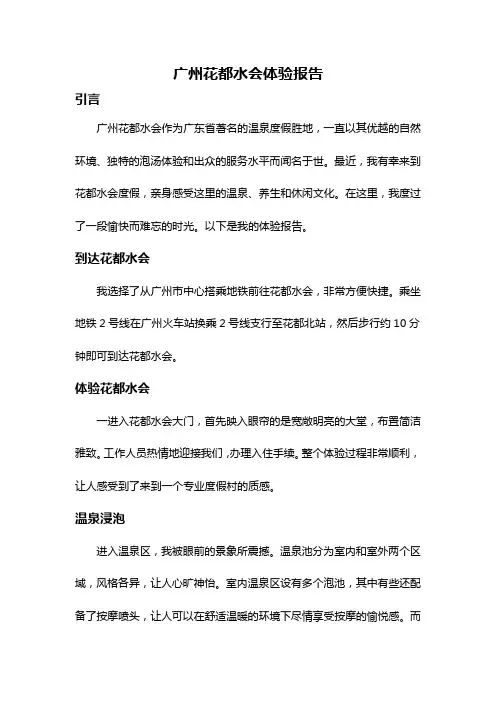 广州花都水会体验报告

引言

广州花都水会作为广东省著名的温泉度假胜地，一直以其优越的自然环境、独特的泡汤体验和出众的服务水平而闻名于世。最近，我有幸来到花都水会度假，亲身感受这里的温泉、养生和休闲文化。在这里，我度过了一段愉快而难忘的时光。以下是我的体验报告。

到达花都水会

我选择了从广州市中心搭乘地铁前往花都水会，非常方便快捷。乘坐地铁 2 号线在广州火车站换乘 2 号线支行至花都北站，然后步行约 10 分钟即可到达花都水会。

体验花都水会

一进入花都水会大门，首先映入眼帘的是宽敞明亮的大堂，布置简洁雅致。工作人员热情地迎接我们，办理入住手续。整个体验过程非常顺利，让人感受到了来到一个专业度假村的质感。

温泉浸泡

进入温泉区，我被眼前的景象所震撼。温泉池分为室内和室外两个区域，风格各异，让人心旷神怡。室内温泉区设有多个泡池，其中有些还配备了按摩喷头，让人可以在舒适温暖的环境下尽情享受按摩的愉悦感。而